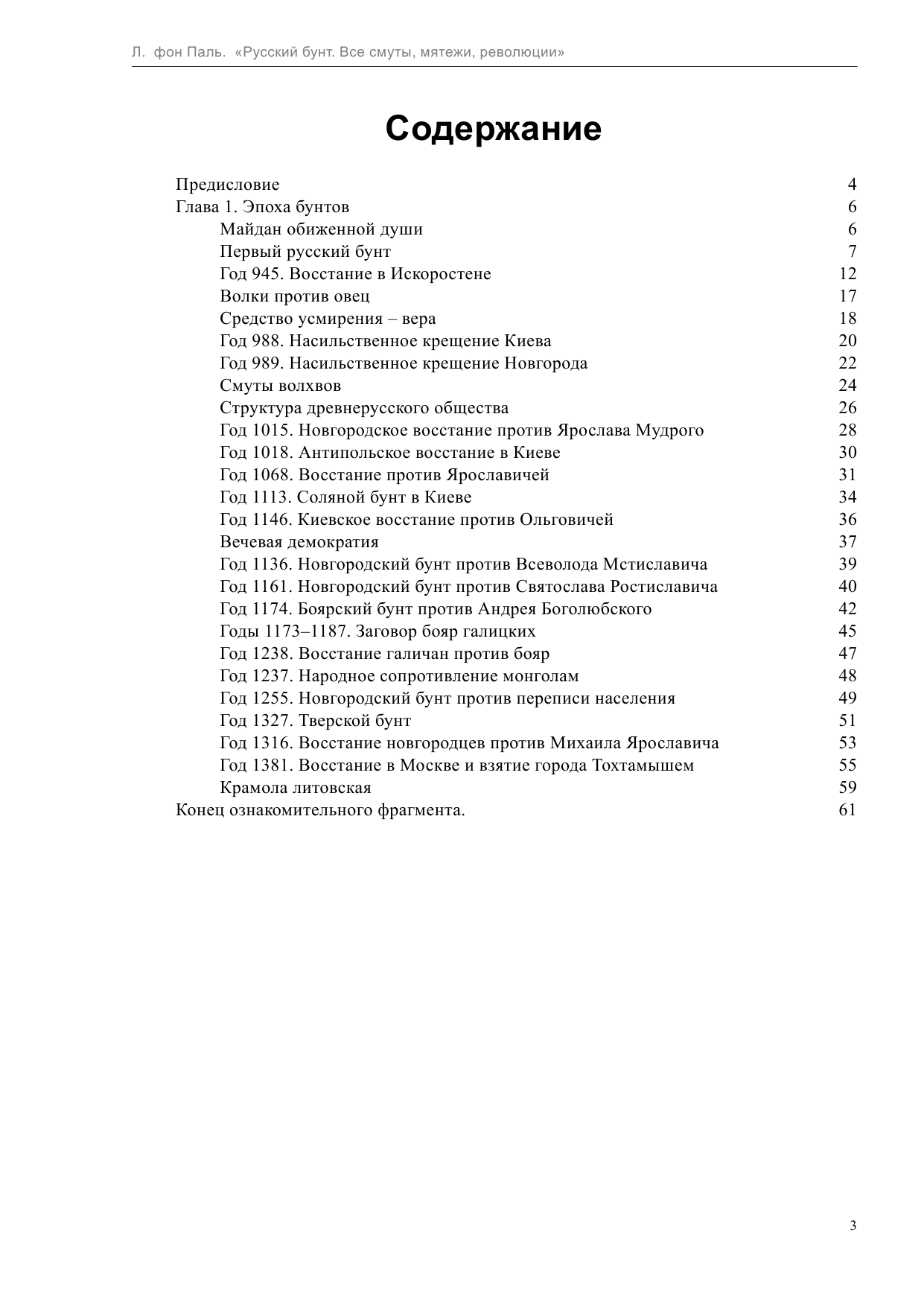 Л. фон Паль. «Русский бунт. Все смуты, мятежи, революции»

Содержание

Предисловие 4
Глава 1. Эпоха бунтов 6
Майдан обиженной души 6
Первый русский бунт 7
Год 945. Восстание в Искоростене 12
Волки против овец 17
Средство усмирения – вера 18
Год 988. Насильственное крещение Киева 20
Год 989. Насильственное крещение Новгорода 22
Смуты волхвов 24
Структура древнерусского общества 26
Год 1015. Новгородское восстание против Ярослава Мудрого 28
Год 1018. Антипольское восстание в Киеве 30
Год 1068. Восстание против Ярославичей 31
Год 1113. Соляной бунт в Киеве 34
Год 1146. Киевское восстание против Ольговичей 36
Вечевая демократия 37
Год 1136. Новгородский бунт против Всеволода Мстиславича 39
Год 1161. Новгородский бунт против Святослава Ростиславича 40
Год 1174. Боярский бунт против Андрея Боголюбского 42
Годы 1173–1187. Заговор бояр галицких 45
Год 1238. Восстание галичан против бояр 47
Год 1237. Народное сопротивление монголам 48
Год 1255. Новгородский бунт против переписи населения 49
Год 1327. Тверской бунт 51
Год 1316. Восстание новгородцев против Михаила Ярославича 53
Год 1381. Восстание в Москве и взятие города Тохтамышем 55
Крамола литовская 59
Конец ознакомительного фрагмента. 61

3